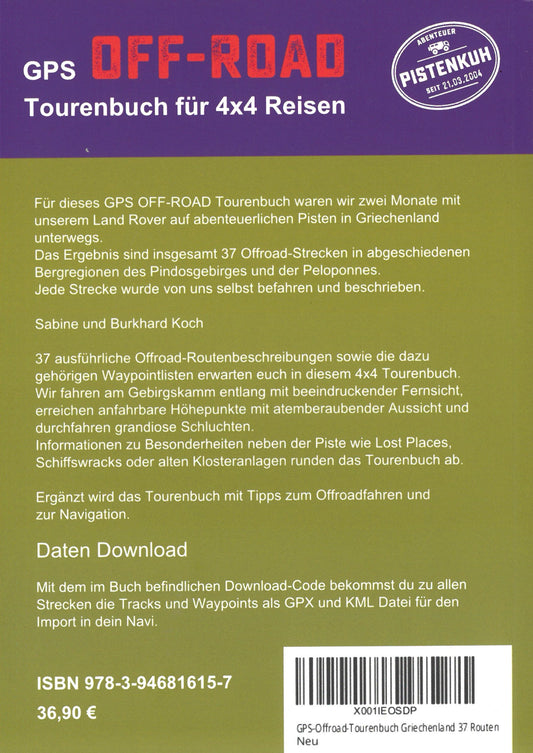 GPS OFF-ROAD
Tourenbuch für 4x4 Reisen

ABENTEUER
PISTENKUH
SEIT 21.03.2004

Für dieses GPS OFF-ROAD Tourenbuch waren wir zwei Monate mit unserem Land Rover auf abenteuerlichen Pisten in Griechenland unterwegs.
Das Ergebnis sind insgesamt 37 Offroad-Strecken in abgeschiedenen Bergregionen des Pindosgebirges und der Peloponnes.
Jede Strecke wurde von uns selbst befahren und beschrieben.

Sabine und Burkhard Koch

37 ausführliche Offroad-Routenbeschreibungen sowie die dazu gehörigen Waypointlisten erwarten euch in diesem 4x4 Tourenbuch.
Wir fahren am Gebirgskamm entlang mit beeindruckender Fernsicht, erreichen anfahrbare Höhepunkte mit atemberaubender Aussicht und durchfahren grandiose Schluchten.
Informationen zu Besonderheiten neben der Piste wie Lost Places, Schiffswracks oder alten Klosteranlagen runden das Tourenbuch ab.

Ergänzt wird das Tourenbuch mit Tipps zum Offroadfahren und zur Navigation.

Daten Download

Mit dem im Buch befindlichen Download-Code bekommst du zu allen Strecken die Tracks und Waypoints als GPX und KML Datei für den Import in dein Navi.

ISBN 978-3-94681615-7
36,90 €

X001IEOSDP
GPS-Offroad-Tourenbuch Griechenland 37 Routen Neu